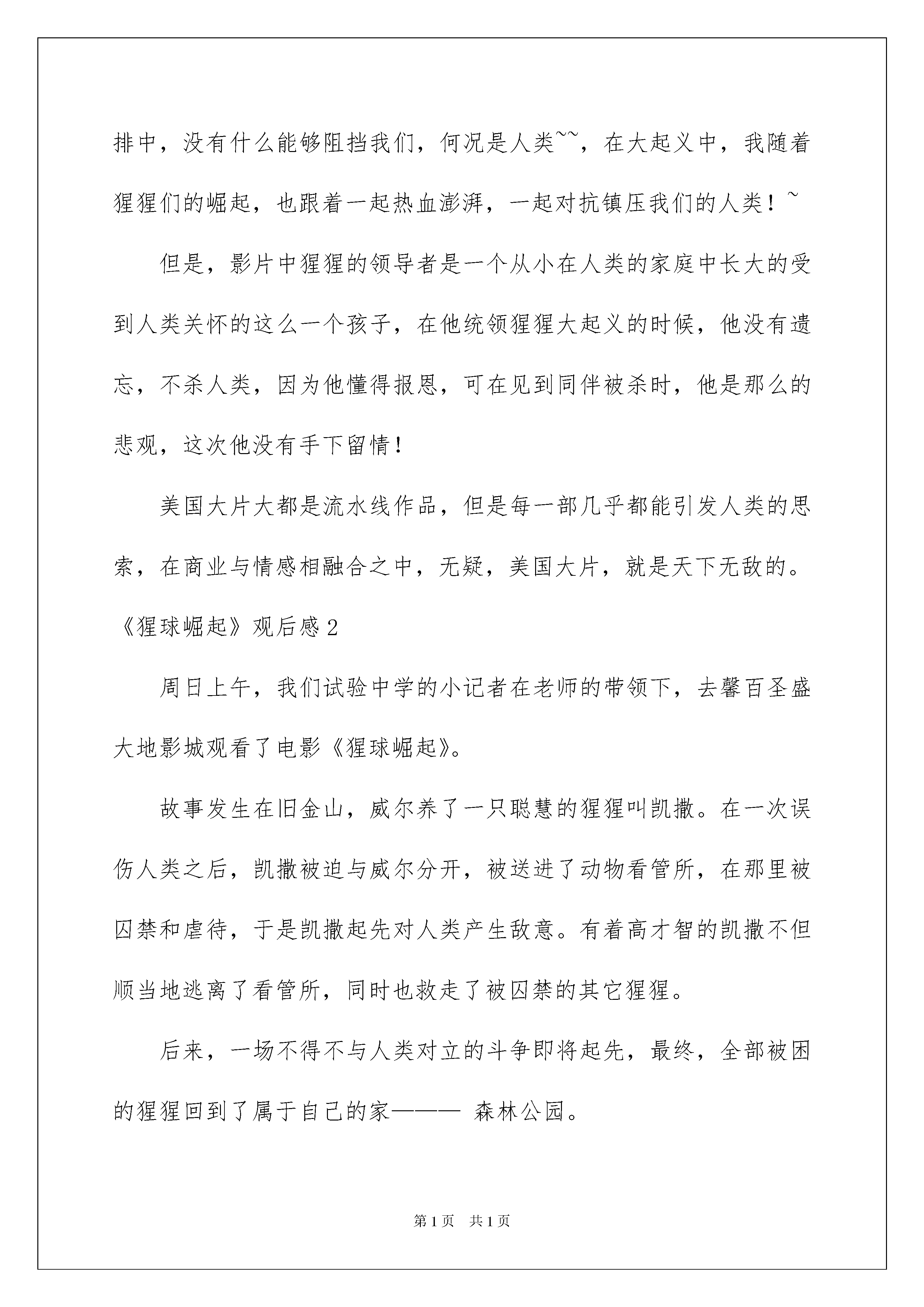 排中，没有什么能够阻挡我们，何况是人类~~，在大起义中，我随着猩猩们的崛起，也跟着一起热血澎湃，一起对抗镇压我们的人类！~

但是，影片中猩猩的领导者是一个从小在人类的家庭中长大的受到人类关怀的这么一个孩子，在他统领猩猩大起义的时候，他没有遗忘，不杀人类，因为他懂得报恩，可在见到同伴被杀时，他是那么的悲观，这次他没有手下留情！

美国大片大都是流水线作品，但是每一部几乎都能引发人类的思索，在商业与情感相融合之中，无疑，美国大片，就是天下无敌的。

《猩球崛起》观后感2

周日上午，我们试验中学的小记者在老师的带领下，去馨百圣盛大地影城观看了电影《猩球崛起》。

故事发生在旧金山，威尔养了一只聪慧的猩猩叫凯撒。在一次误伤人类之后，凯撒被迫与威尔分开，被送进了动物看管所，在那里被囚禁和虐待，于是凯撒起先对人类产生敌意。有着高才智的凯撒不但顺当地逃离了看管所，同时也救走了被囚禁的其它猩猩。

后来，一场不得不与人类对立的斗争即将起先，最终，全部被困的猩猩回到了属于自己的家——— 森林公园。

第1页 共1页